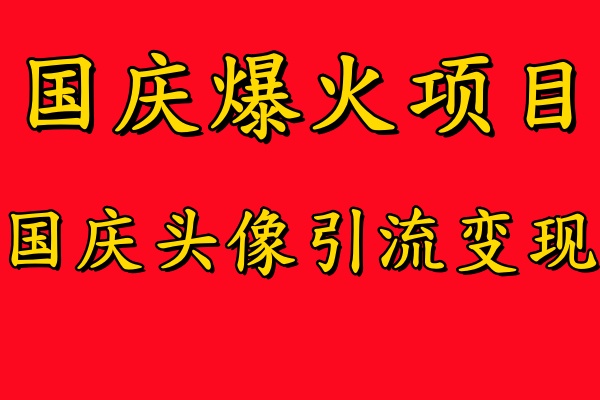 国庆爆火项目

国庆头像引流变现